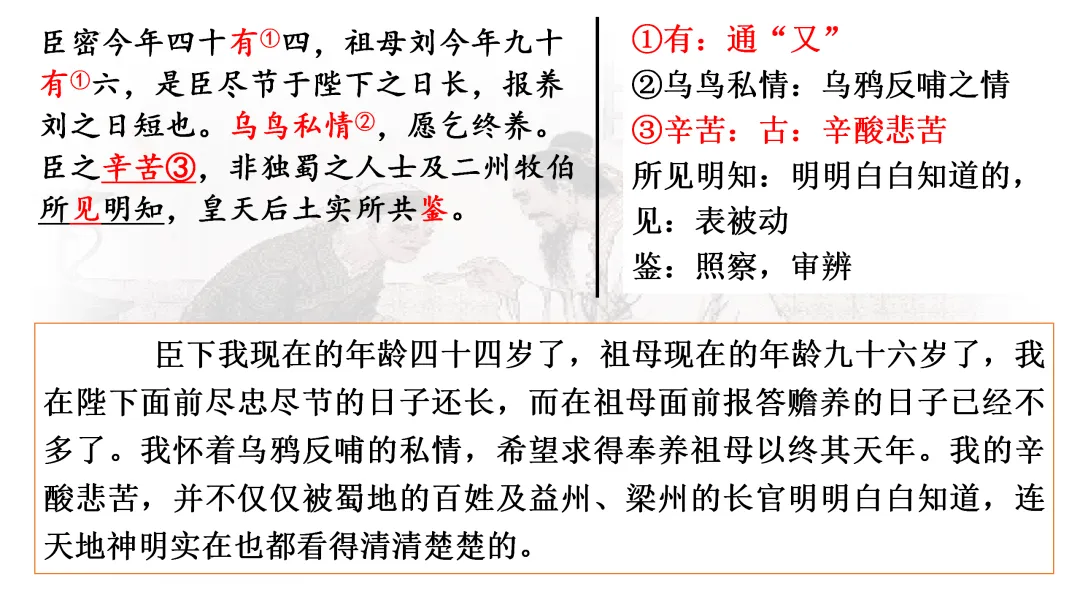 臣密今年四十有①四，祖母刘今年九十有①六，是臣尽节于陛下之日长，报养刘之日短也。乌鸟私情②，愿乞终养。臣之辛苦③，非独蜀之人士及二州牧伯所见明知，皇天后土实所共鉴。

①有：通“又”
②乌鸟私情：乌鸦反哺之情
③辛苦：古：辛酸悲苦
所见明知：明明白白知道的，
见：表被动
鉴：照察，审辨

臣下我现在的年龄四十四岁了，祖母现在的年龄九十六岁了，我在陛下面前尽忠尽节的日子还长，而在祖母面前报答赡养的日子已经不多了。我怀着乌鸦反哺的私情，希望求得奉养祖母以终其天年。我的辛酸悲苦，并不仅仅被蜀地的百姓及益州、梁州的长官明明白白知道，连天地神明实在也都看得清清楚楚的。